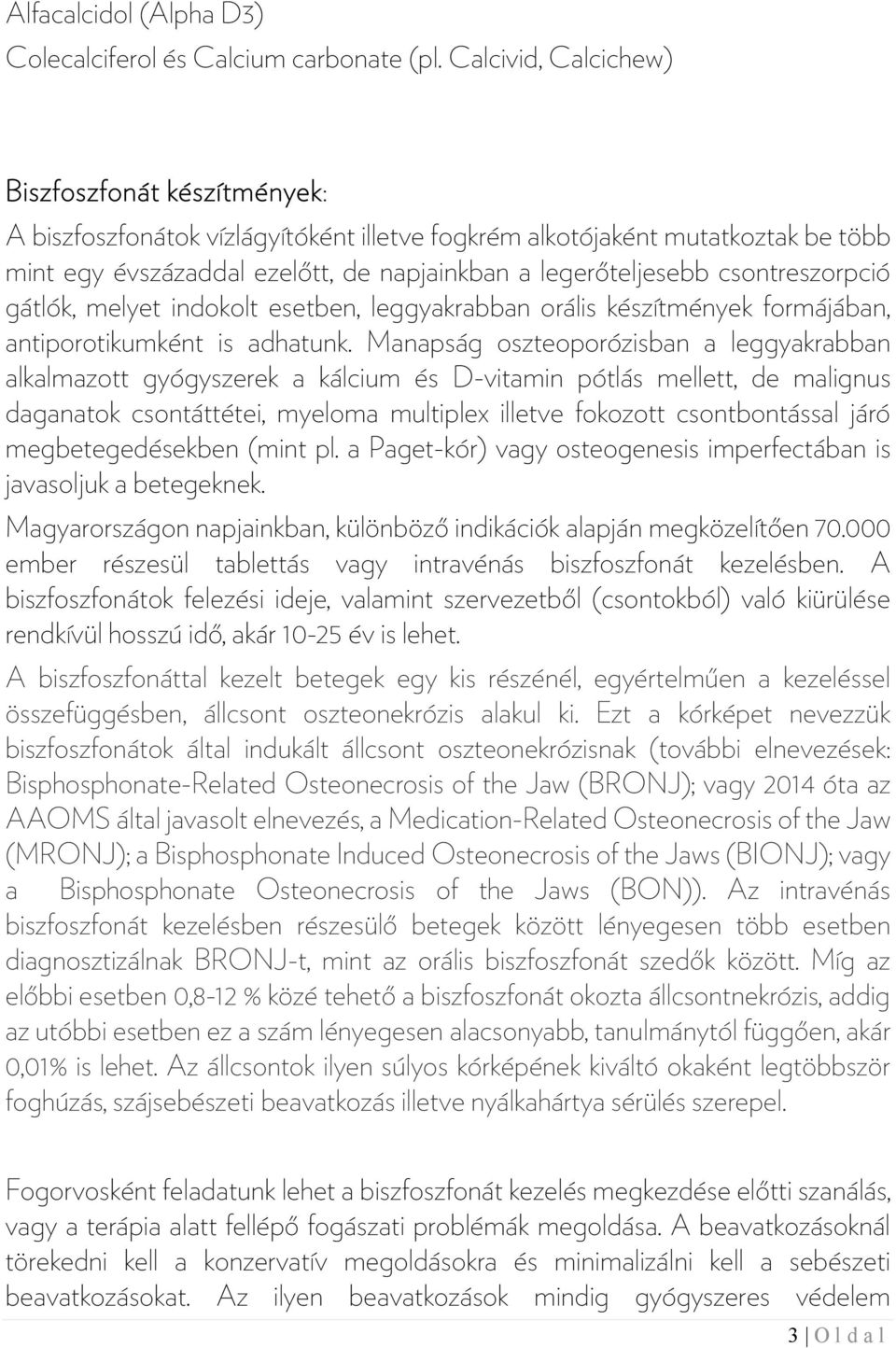 Alfacalcidol (Alpha D3)
Colecalciferol és Calcium carbonate (pl. Calcivid, Calcichew)

Biszfoszfonát készítmények:
A biszfoszfonátok vízlágyítóként illetve fogkrém alkotójaként mutatkoztak be több mint egy évszázaddal ezelőtt, de napjainkban a legerőteljesebb csontreszorpció gátlók, melyet indokolt esetben, leggyakrabban orális készítmények formájában, antiporotikumként is adhatunk. Manapság oszteoporózisban a leggyakrabban alkalmazott gyógyszerek a kálcium és D-vitamin pótlás mellett, de malignus daganatok csontáttétei, myeloma multiplex illetve fokozott csontbontással járó megbetegedésekben (mint pl. a Paget-kór) vagy osteogenesis imperfectában is javasoljuk a betegeknek.
Magyarországon napjainkban, különböző indikációk alapján megközelítően 70.000 ember részesül tablettás vagy intravénás biszfoszfonát kezelésben. A biszfoszfonátok felezési ideje, valamint szervezetből (csontokból) való kiürülése rendkívül hosszú idő, akár 10-25 év is lehet.
A biszfoszfonáttal kezelt betegek egy kis részénél, egyértelműen a kezeléssel összefüggésben, állcsont oszteonekrózis alakul ki. Ezt a kórképet nevezzük biszfoszfonátok által indukált állcsont oszteonekrózisnak (további elnevezések: Bisphosphonate-Related Osteonecrosis of the Jaw (BRONJ); vagy 2014 óta az AAOMS által javasolt elnevezés, a Medication-Related Osteonecrosis of the Jaw (MRONJ); a Bisphosphonate Induced Osteonecrosis of the Jaws (BIONJ); vagy a Bisphosphonate Osteonecrosis of the Jaws (BON)). Az intravénás biszfoszfonát kezelésben részesülő betegek között lényegesen több esetben diagnosztizálnak BRONJ-t, mint az orális biszfoszfonát szedők között. Míg az előbbi esetben 0,8-12 % közé tehető a biszfoszfonát okozta állcsontnekrózis, addig az utóbbi esetben ez a szám lényegesen alacsonyabb, tanulmánytól függően, akár 0,01% is lehet. Az állcsontok ilyen súlyos kórképének kiváltó okaként legtöbbször foghúzás, szájsebészeti beavatkozás illetve nyálkahártya sérülés szerepel.

Fogorvosként feladatunk lehet a biszfoszfonát kezelés megkezdése előtti szanálás, vagy a terápia alatt fellépő fogászati problémák megoldása. A beavatkozásoknál törekedni kell a konzervatív megoldásokra és minimalizálni kell a sebészeti beavatkozásokat. Az ilyen beavatkozások mindig gyógyszeres védelem

3 | O l d a l